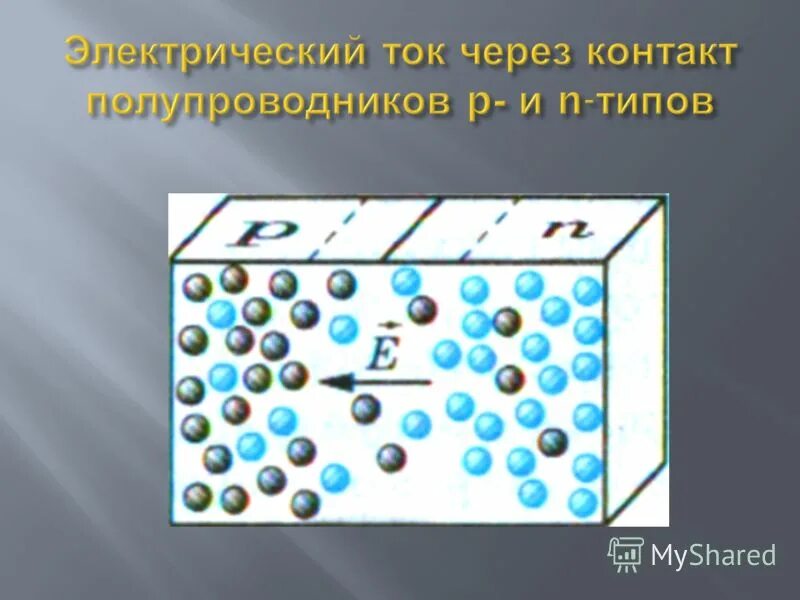 Электрический ток через контакт полупроводников p- и n-типов

p

n

$\vec{E}$

MyShared